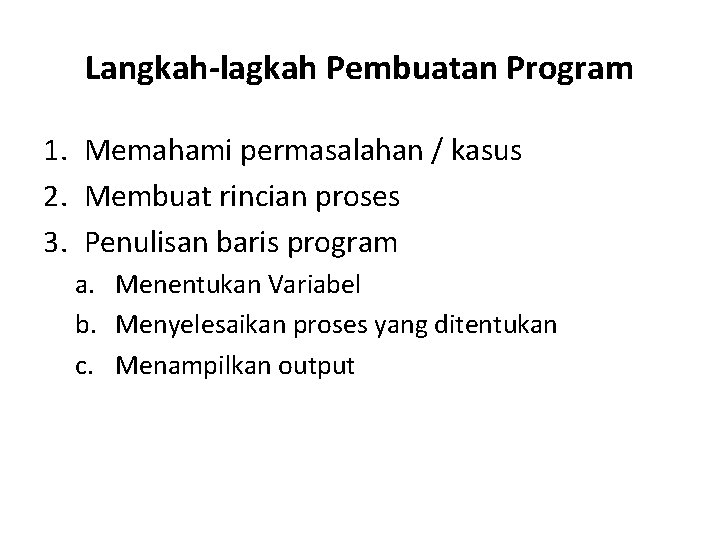 Langkah-lagkah Pembuatan Program

1. Memahami permasalahan / kasus
2. Membuat rincian proses
3. Penulisan baris program
a. Menentukan Variabel
b. Menyelesaikan proses yang ditentukan
c. Menampilkan output